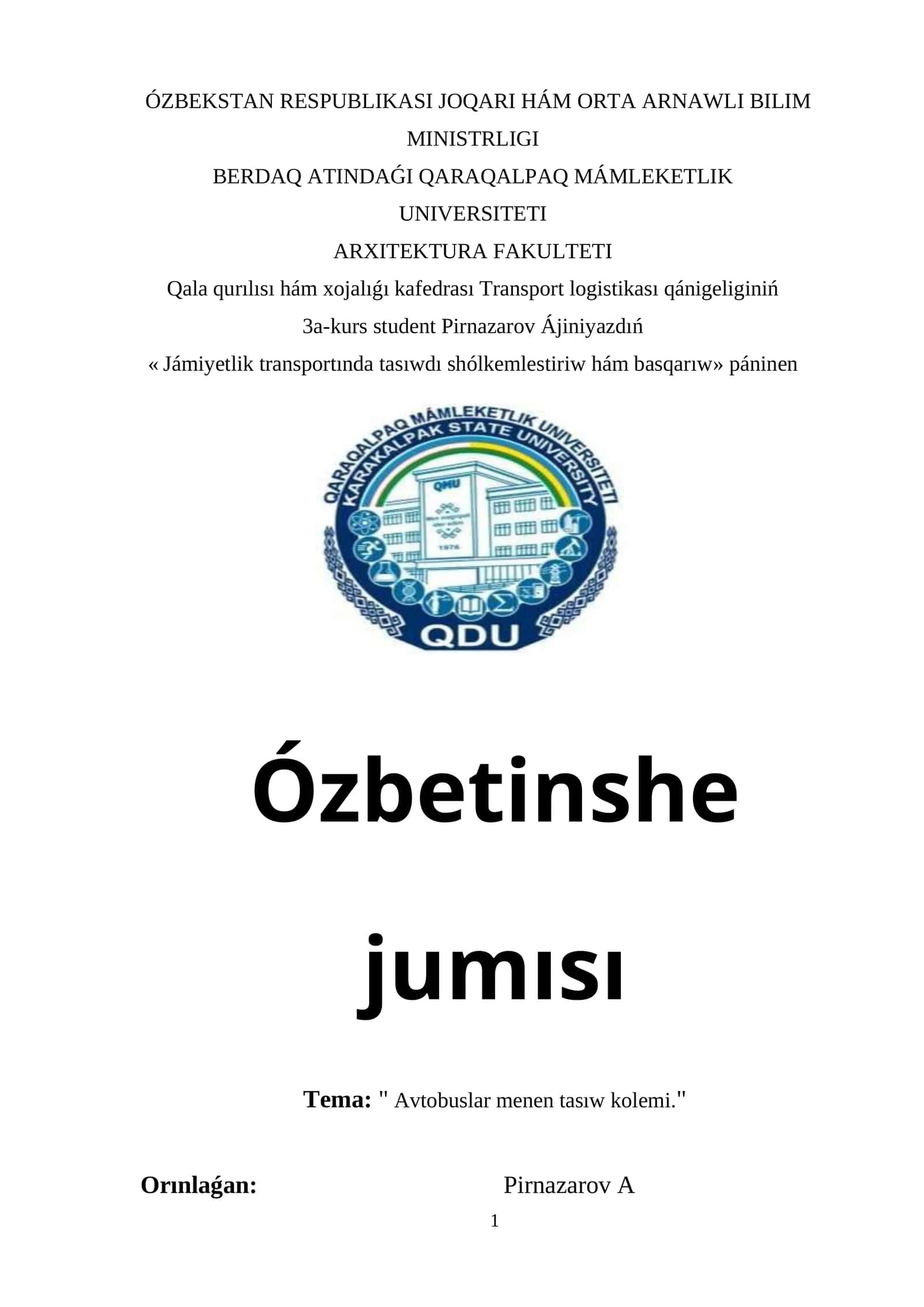 ÓZBEKSTAN RESPUBLIKASI JOQARI HÁM ORTA ARNAWLI BILIM MINISTRLIGI
BERDAQ ATINDAǴI QARAQALPAQ MÁMLEKETLIK UNIVERSITETI
ARXITEKTURA FAKULTETI
Qala qurılısı hám xojalıǵı kafedrası Transport logistikası qánigeliginiń 3a-kurs student Pirnazarov Ájiniyazdıń
« Jámiyetlik transportında tasıwdı shólkemlestiriw hám basqarıw» páninen

QARAQALPAQ MÁMLEKETLIK UNIVERSITETI
KARAKALPAK STATE UNIVERSITY
QMU
1976
QDU

Ózbetinshe

jumısı

Tema: " Avtobuslar menen tasıw kolemi."

Orınlaǵan: Pirnazarov A

1